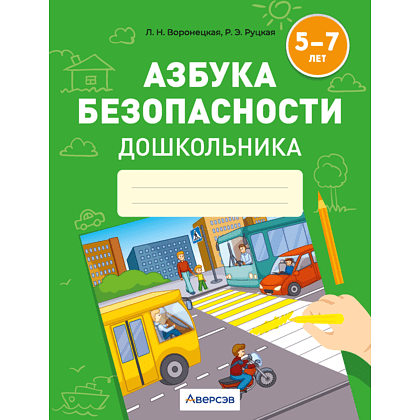 Л. Н. Воронецкая, Р. Э. Руцкая

5–7 ЛЕТ

АЗБУКА БЕЗОПАСНОСТИ ДОШКОЛЬНИКА

Аверсэв